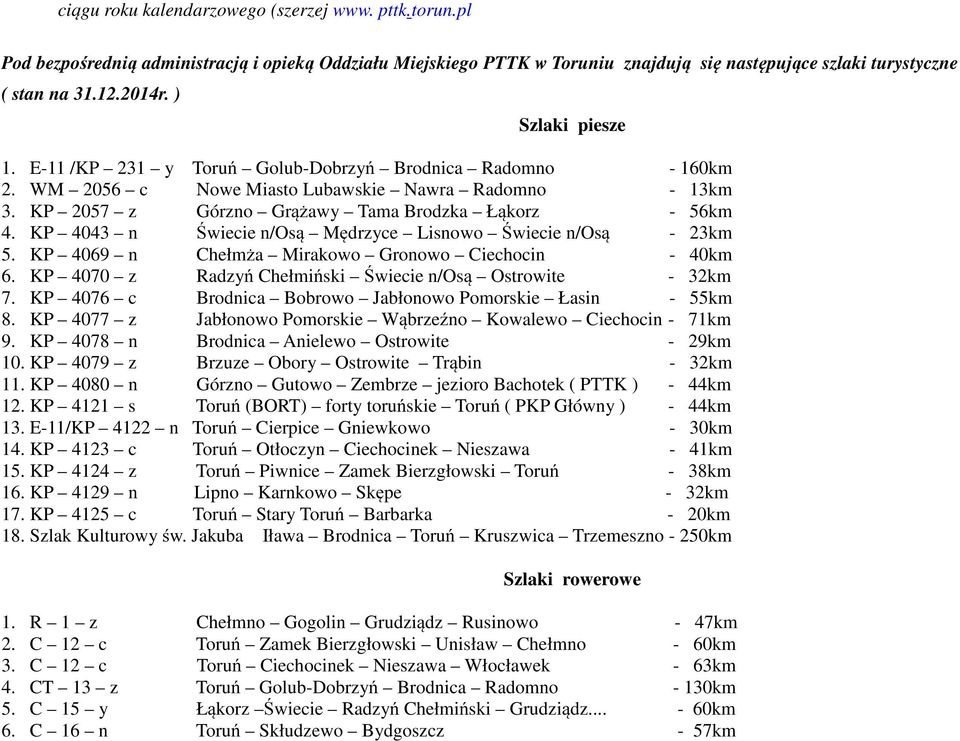 ciągu roku kalendarzowego (szerzej www. pttk.torun.pl

Pod bezpośrednią administracją i opieką Oddziału Miejskiego PTTK w Toruniu znajdują się następujące szlaki turystyczne ( stan na 31.12.2014r. )

Szlaki piesze

1. E-11 /KP – 231 – y Toruń – Golub-Dobrzyń – Brodnica – Radomno - 160km
2. WM – 2056 – c Nowe Miasto Lubawskie – Nawra – Radomno - 13km
3. KP – 2057 – z Górzno – Grążawy – Tama Brodzka – Łąkorz - 56km
4. KP – 4043 – n Świecie n/Osą – Mędrzyce – Lisnowo – Świecie n/Osą - 23km
5. KP – 4069 – n Chełmża – Mirakowo – Gronowo – Ciechocin - 40km
6. KP – 4070 – z Radzyń Chełmiński – Świecie n/Osą – Ostrowite - 32km
7. KP – 4076 – c Brodnica – Bobrowo – Jabłonowo Pomorskie – Łasin - 55km
8. KP – 4077 – z Jabłonowo Pomorskie – Wąbrzeźno – Kowalewo – Ciechocin - 71km
9. KP – 4078 – n Brodnica – Anielewo – Ostrowite - 29km
10. KP – 4079 – z Brzuze – Obory – Ostrowite – Trąbin - 32km
11. KP – 4080 – n Górzno – Gutowo – Zembrze – jezioro Bachotek ( PTTK ) - 44km
12. KP – 4121 – s Toruń (BORT) – forty toruńskie – Toruń ( PKP Główny ) - 44km
13. E-11/KP – 4122 – n Toruń – Cierpice – Gniewkowo - 30km
14. KP – 4123 – c Toruń – Otłoczyn – Ciechocinek – Nieszawa - 41km
15. KP – 4124 – z Toruń – Piwnice – Zamek Bierzgłowski – Toruń - 38km
16. KP – 4129 – n Lipno – Karnkowo – Skępe - 32km
17. KP – 4125 – c Toruń – Stary Toruń – Barbarka - 20km
18. Szlak Kulturowy św. Jakuba Iława – Brodnica – Toruń – Kruszwica – Trzemeszno - 250km

Szlaki rowerowe

1. R – 1 – z Chełmno – Gogolin – Grudziądz – Rusinowo - 47km
2. C – 12 – c Toruń – Zamek Bierzgłowski – Unisław – Chełmno - 60km
3. C – 12 – c Toruń – Ciechocinek – Nieszawa – Włocławek - 63km
4. CT – 13 – z Toruń – Golub-Dobrzyń – Brodnica – Radomno - 130km
5. C – 15 – y Łąkorz –Świecie – Radzyń Chełmiński – Grudziądz.... - 60km
6. C – 16 – n Toruń – Skłudzewo – Bydgoszcz - 57km